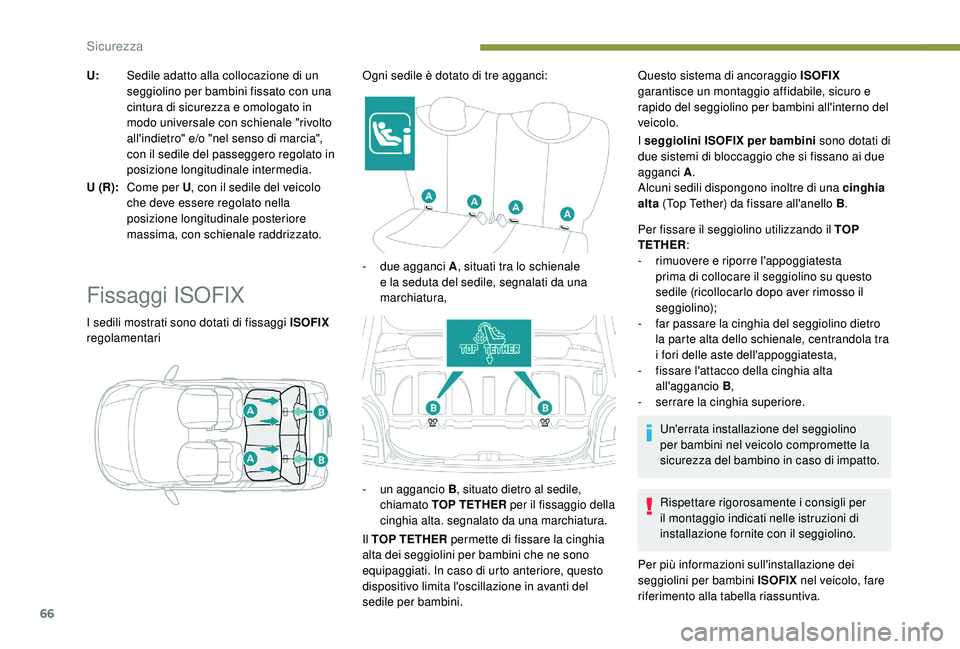 Sicurezza

U: Sedile adatto alla collocazione di un seggiolino per bambini fissato con una cintura di sicurezza e omologato in modo universale con schienale "rivolto all'indietro" e/o "nel senso di marcia", con il sedile del passeggero regolato in posizione longitudinale intermedia.

U (R): Come per U, con il sedile del veicolo che deve essere regolato nella posizione longitudinale posteriore massima, con schienale raddrizzato.

Fissaggi ISOFIX

I sedili mostrati sono dotati di fissaggi ISOFIX regolamentari

A B
A B

Ogni sedile è dotato di tre agganci:

A A A A

- due agganci A, situati tra lo schienale e la seduta del sedile, segnalati da una marchiatura,

TOP TETHER

B B

- un aggancio B, situato dietro al sedile, chiamato TOP TETHER per il fissaggio della cinghia alta. segnalato da una marchiatura.

Il TOP TETHER permette di fissare la cinghia alta dei seggiolini per bambini che ne sono equipaggiati. In caso di urto anteriore, questo dispositivo limita l'oscillazione in avanti del sedile per bambini.

Questo sistema di ancoraggio ISOFIX garantisce un montaggio affidabile, sicuro e rapido del seggiolino per bambini all'interno del veicolo.

I seggiolini ISOFIX per bambini sono dotati di due sistemi di bloccaggio che si fissano ai due agganci A.
Alcuni sedili dispongono inoltre di una cinghia alta (Top Tether) da fissare all'anello B.

Per fissare il seggiolino utilizzando il TOP TETHER:
- rimuovere e riporre l'appoggiatesta prima di collocare il seggiolino su questo sedile (ricollocarlo dopo aver rimosso il seggiolino);
- far passare la cinghia del seggiolino dietro la parte alta dello schienale, centrandola tra i fori delle aste dell'appoggiatesta,
- fissare l'attacco della cinghia alta all'aggancio B,
- serrare la cinghia superiore.

Un'errata installazione del seggiolino per bambini nel veicolo compromette la sicurezza del bambino in caso di impatto.

Rispettare rigorosamente i consigli per il montaggio indicati nelle istruzioni di installazione fornite con il seggiolino.

Per più informazioni sull'installazione dei seggiolini per bambini ISOFIX nel veicolo, fare riferimento alla tabella riassuntiva.

66

carmanualsonline.info